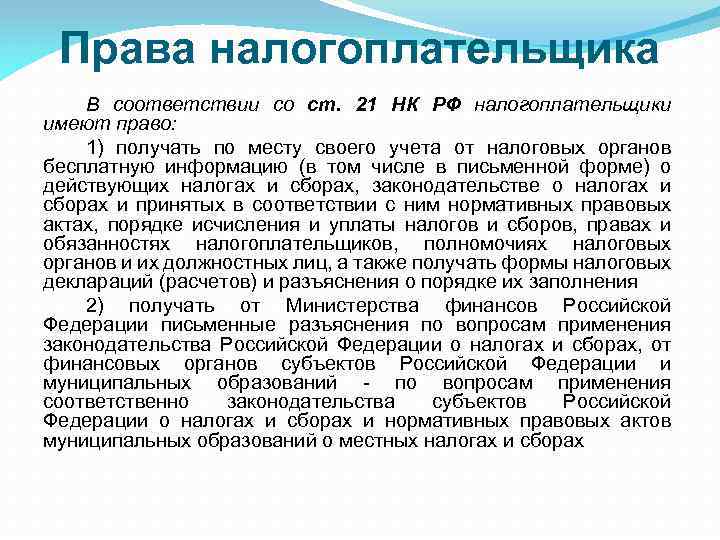 Права налогоплательщика

В соответствии со ст. 21 НК РФ налогоплательщики имеют право:

1) получать по месту своего учета от налоговых органов бесплатную информацию (в том числе в письменной форме) о действующих налогах и сборах, законодательстве о налогах и сборах и принятых в соответствии с ним нормативных правовых актах, порядке исчисления и уплаты налогов и сборов, правах и обязанностях налогоплательщиков, полномочиях налоговых органов и их должностных лиц, а также получать формы налоговых деклараций (расчетов) и разъяснения о порядке их заполнения

2) получать от Министерства финансов Российской Федерации письменные разъяснения по вопросам применения законодательства Российской Федерации о налогах и сборах, от финансовых органов субъектов Российской Федерации и муниципальных образований - по вопросам применения соответственно законодательства субъектов Российской Федерации о налогах и сборах и нормативных правовых актов муниципальных образований о местных налогах и сборах